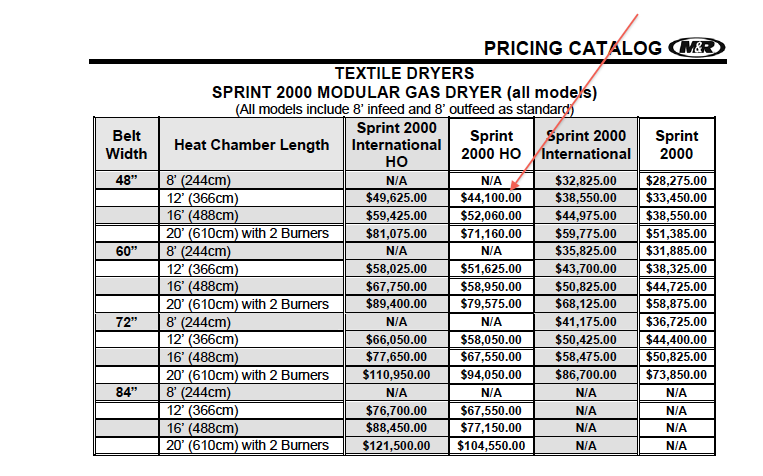 PRICING CATALOG M&R

TEXTILE DRYERS
SPRINT 2000 MODULAR GAS DRYER (all models)
(All models include 8' infeed and 8' outfeed as standard)

| Belt Width | Heat Chamber Length | Sprint 2000 International HO | Sprint 2000 HO | Sprint 2000 International | Sprint 2000 |
|---|---|---|---|---|---|
| 48" | 8' (244cm) | N/A | N/A | $32,825.00 | $28,275.00 |
| | 12' (366cm) | $49,625.00 | $44,100.00 | $38,550.00 | $33,450.00 |
| | 16' (488cm) | $59,425.00 | $52,060.00 | $44,975.00 | $38,550.00 |
| | 20' (610cm) with 2 Burners | $81,075.00 | $71,160.00 | $59,775.00 | $51,385.00 |
| 60" | 8' (244cm) | N/A | N/A | $35,825.00 | $31,885.00 |
| | 12' (366cm) | $58,025.00 | $51,625.00 | $43,700.00 | $38,325.00 |
| | 16' (488cm) | $67,750.00 | $58,950.00 | $50,825.00 | $44,725.00 |
| | 20' (610cm) with 2 Burners | $89,400.00 | $79,575.00 | $68,125.00 | $58,875.00 |
| 72" | 8' (244cm) | N/A | N/A | $41,175.00 | $36,725.00 |
| | 12' (366cm) | $66,050.00 | $58,050.00 | $50,425.00 | $44,400.00 |
| | 16' (488cm) | $77,650.00 | $67,550.00 | $58,475.00 | $50,825.00 |
| | 20' (610cm) with 2 Burners | $110,950.00 | $94,050.00 | $86,700.00 | $73,850.00 |
| 84" | 8' (244cm) | N/A | N/A | N/A | N/A |
| | 12' (366cm) | $76,700.00 | $67,550.00 | N/A | N/A |
| | 16' (488cm) | $88,450.00 | $77,150.00 | N/A | N/A |
| | 20' (610cm) with 2 Burners | $121,500.00 | $104,550.00 | N/A | N/A |